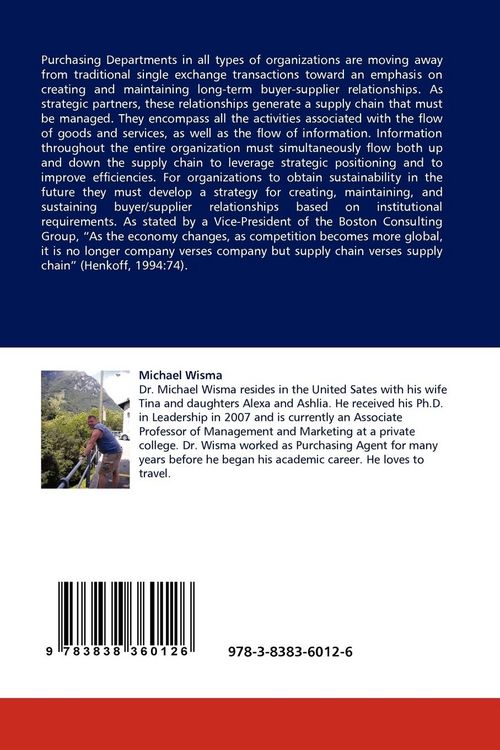 Purchasing Departments in all types of organizations are moving away from traditional single exchange transactions toward an emphasis on creating and maintaining long-term buyer-supplier relationships. As strategic partners, these relationships generate a supply chain that must be managed. They encompass all the activities associated with the flow of goods and services, as well as the flow of information. Information throughout the entire organization must simultaneously flow both up and down the supply chain to leverage strategic positioning and to improve efficiencies. For organizations to obtain sustainability in the future they must develop a strategy for creating, maintaining, and sustaining buyer/supplier relationships based on institutional requirements. As stated by a Vice-President of the Boston Consulting Group, "As the economy changes, as competition becomes more global, it is no longer company verses company but supply chain verses supply chain" (Henkoff, 1994:74).

Michael Wisma
Dr. Michael Wisma resides in the United Sates with his wife Tina and daughters Alexa and Ashlia. He received his Ph.D. in Leadership in 2007 and is currently an Associate Professor of Management and Marketing at a private college. Dr. Wisma worked as Purchasing Agent for many years before he began his academic career. He loves to travel.

9 783838 360126

978-3-8383-6012-6